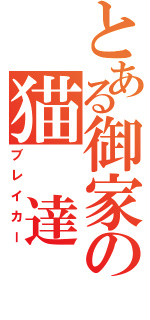 とある御家の猫達
ブレイカー